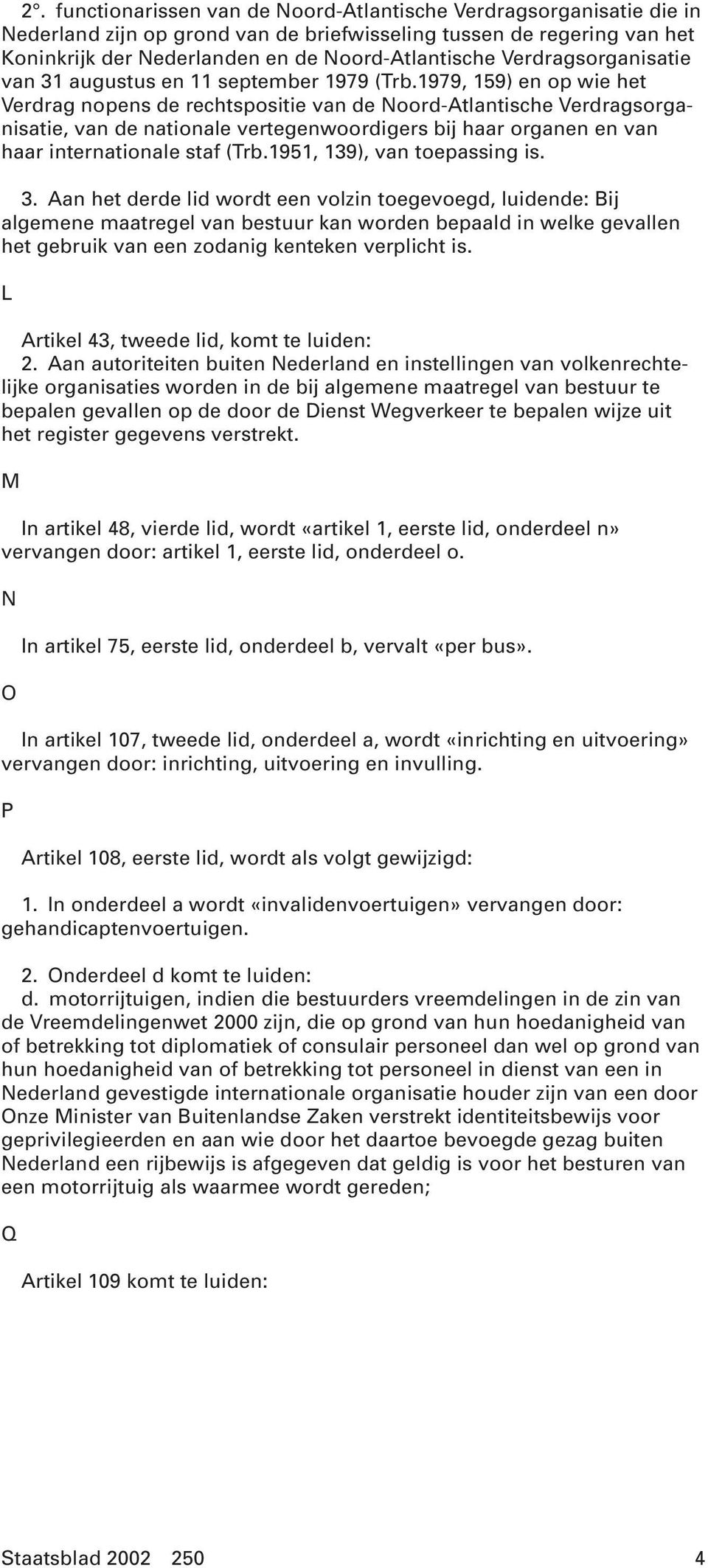 2°. functionarissen van de Noord-Atlantische Verdragsorganisatie die in Nederland zijn op grond van de briefwisseling tussen de regering van het Koninkrijk der Nederlanden en de Noord-Atlantische Verdragsorganisatie van 31 augustus en 11 september 1979 (Trb.1979, 159) en op wie het Verdrag nopens de rechtspositie van de Noord-Atlantische Verdragsorganisatie, van de nationale vertegenwoordigers bij haar organen en van haar internationale staf (Trb.1951, 139), van toepassing is.

3. Aan het derde lid wordt een volzin toegevoegd, luidende: Bij algemene maatregel van bestuur kan worden bepaald in welke gevallen het gebruik van een zodanig kenteken verplicht is.

L

Artikel 43, tweede lid, komt te luiden:
2. Aan autoriteiten buiten Nederland en instellingen van volkenrechtelijke organisaties worden in de bij algemene maatregel van bestuur te bepalen gevallen op de door de Dienst Wegverkeer te bepalen wijze uit het register gegevens verstrekt.

M

In artikel 48, vierde lid, wordt «artikel 1, eerste lid, onderdeel n» vervangen door: artikel 1, eerste lid, onderdeel o.

N

In artikel 75, eerste lid, onderdeel b, vervalt «per bus».

O

In artikel 107, tweede lid, onderdeel a, wordt «inrichting en uitvoering» vervangen door: inrichting, uitvoering en invulling.

P

Artikel 108, eerste lid, wordt als volgt gewijzigd:

1. In onderdeel a wordt «invalidenvoertuigen» vervangen door: gehandicaptenvoertuigen.

2. Onderdeel d komt te luiden:
d. motorrijtuigen, indien die bestuurders vreemdelingen in de zin van de Vreemdelingenwet 2000 zijn, die op grond van hun hoedanigheid van of betrekking tot diplomatiek of consulair personeel dan wel op grond van hun hoedanigheid van of betrekking tot personeel in dienst van een in Nederland gevestigde internationale organisatie houder zijn van een door Onze Minister van Buitenlandse Zaken verstrekt identiteitsbewijs voor geprivilegieerden en aan wie door het daartoe bevoegde gezag buiten Nederland een rijbewijs is afgegeven dat geldig is voor het besturen van een motorrijtuig als waarmee wordt gereden;

Q

Artikel 109 komt te luiden:

Staatsblad 2002 250 4